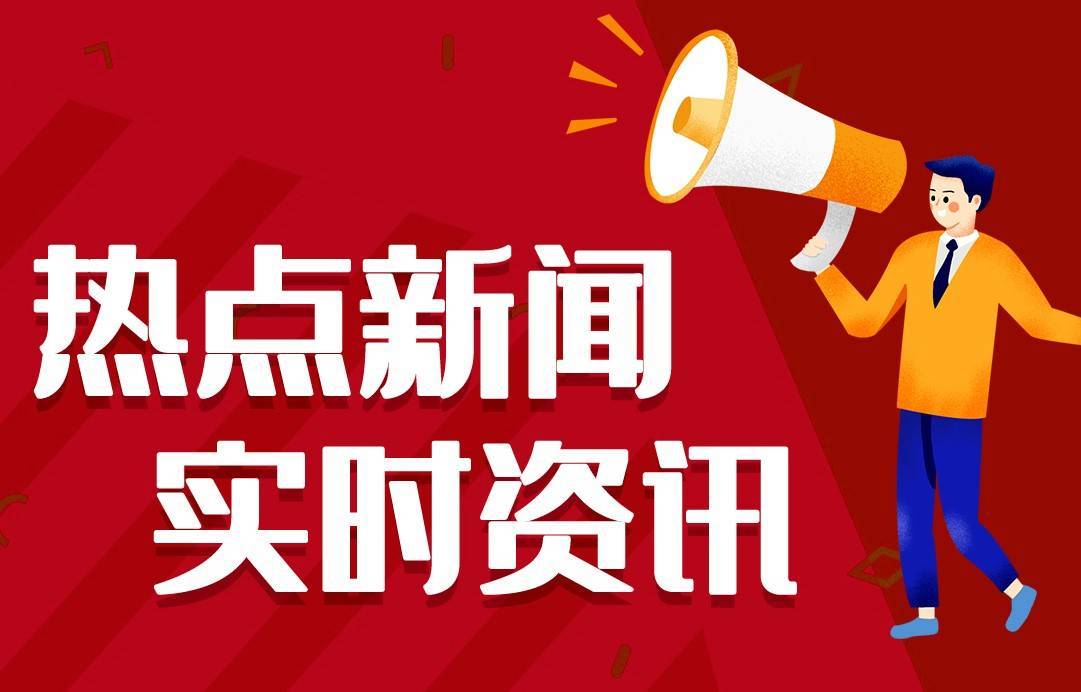 热点新闻
实时资讯